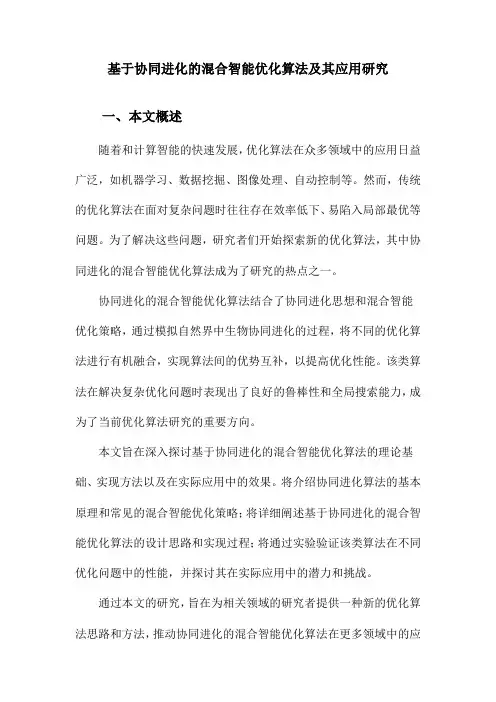 基于协同进化的混合智能优化算法及其应用研究

一、本文概述

随着和计算智能的快速发展，优化算法在众多领域中的应用日益广泛，如机器学习、数据挖掘、图像处理、自动控制等。然而，传统的优化算法在面对复杂问题时往往存在效率低下、易陷入局部最优等问题。为了解决这些问题，研究者们开始探索新的优化算法，其中协同进化的混合智能优化算法成为了研究的热点之一。

协同进化的混合智能优化算法结合了协同进化思想和混合智能优化策略，通过模拟自然界中生物协同进化的过程，将不同的优化算法进行有机融合，实现算法间的优势互补，以提高优化性能。该类算法在解决复杂优化问题时表现出了良好的鲁棒性和全局搜索能力，成为了当前优化算法研究的重要方向。

本文旨在深入探讨基于协同进化的混合智能优化算法的理论基础、实现方法以及在实际应用中的效果。将介绍协同进化算法的基本原理和常见的混合智能优化策略；将详细阐述基于协同进化的混合智能优化算法的设计思路和实现过程；将通过实验验证该类算法在不同优化问题中的性能，并探讨其在实际应用中的潜力和挑战。

通过本文的研究，旨在为相关领域的研究者提供一种新的优化算法思路和方法，推动协同进化的混合智能优化算法在更多领域中的应